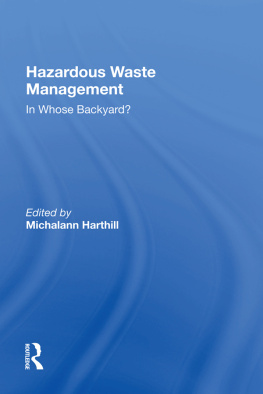 Hazardous Waste Management

In Whose Backyard?

Edited by
Michalann Harthill

ROUTLEDGE